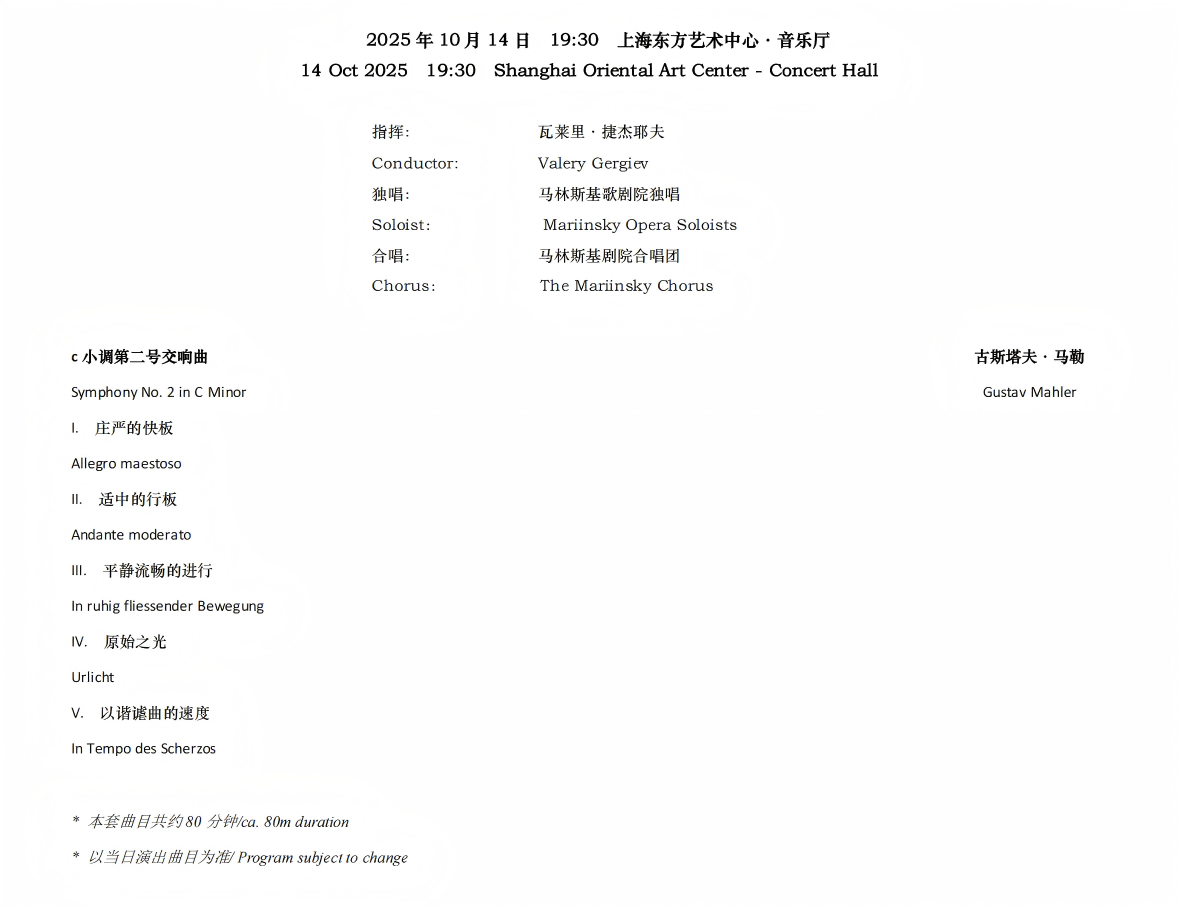 2025 年 10 月 14 日　19:30　上海东方艺术中心 · 音乐厅
14 Oct 2025　19:30　Shanghai Oriental Art Center - Concert Hall

指挥:　瓦莱里 · 捷杰耶夫
Conductor:　Valery Gergiev
独唱:　马林斯基歌剧院独唱
Soloist:　Mariinsky Opera Soloists
合唱:　马林斯基剧院合唱团
Chorus:　The Mariinsky Chorus

c 小调第二号交响曲　古斯塔夫 · 马勒
Symphony No. 2 in C Minor　Gustav Mahler

I.　庄严的快板
Allegro maestoso

II.　适中的行板
Andante moderato

III.　平静流畅的进行
In ruhig fliessender Bewegung

IV.　原始之光
Urlicht

V.　以谐谑曲的速度
In Tempo des Scherzos

* 本套曲目共约 80 分钟/ca. 80m duration

* 以当日演出曲目为准/ Program subject to change